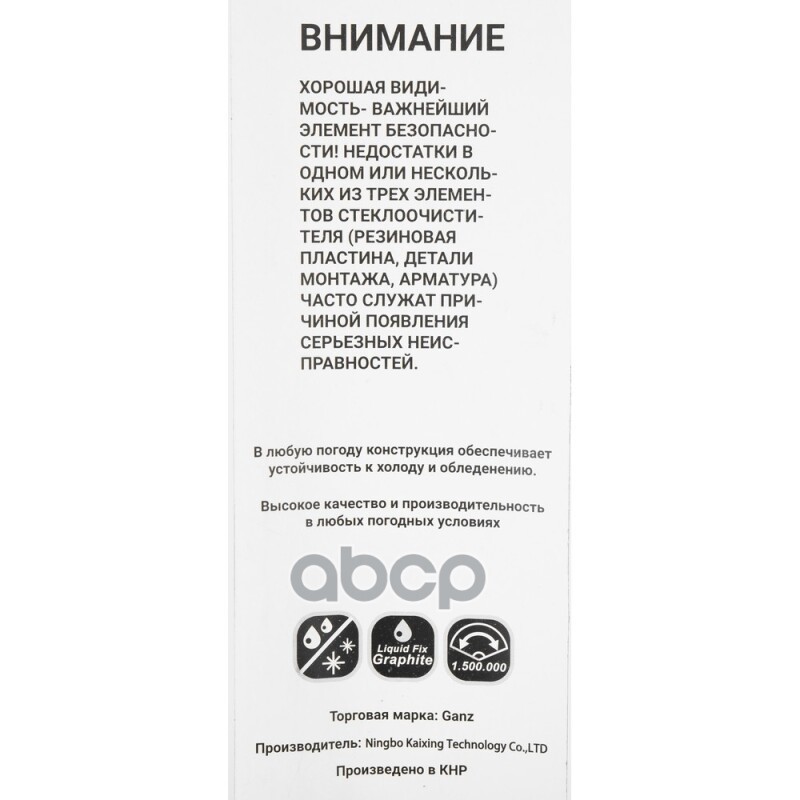 ВНИМАНИЕ

ХОРОШАЯ ВИДИМОСТЬ- ВАЖНЕЙШИЙ ЭЛЕМЕНТ БЕЗОПАСНОСТИ! НЕДОСТАТКИ В ОДНОМ ИЛИ НЕСКОЛЬКИХ ИЗ ТРЕХ ЭЛЕМЕНТОВ СТЕКЛООЧИСТИТЕЛЯ (РЕЗИНОВАЯ ПЛАСТИНА, ДЕТАЛИ МОНТАЖА, АРМАТУРА) ЧАСТО СЛУЖАТ ПРИЧИНОЙ ПОЯВЛЕНИЯ СЕРЬЕЗНЫХ НЕИСПРАВНОСТЕЙ.

В любую погоду конструкция обеспечивает устойчивость к холоду и обледенению.

Высокое качество и производительность в любых погодных условиях

abcp

Liquid Fix Graphite

1.500.000

Торговая марка: Ganz

Производитель: Ningbo Kaixing Technology Co.,LTD

Произведено в КНР